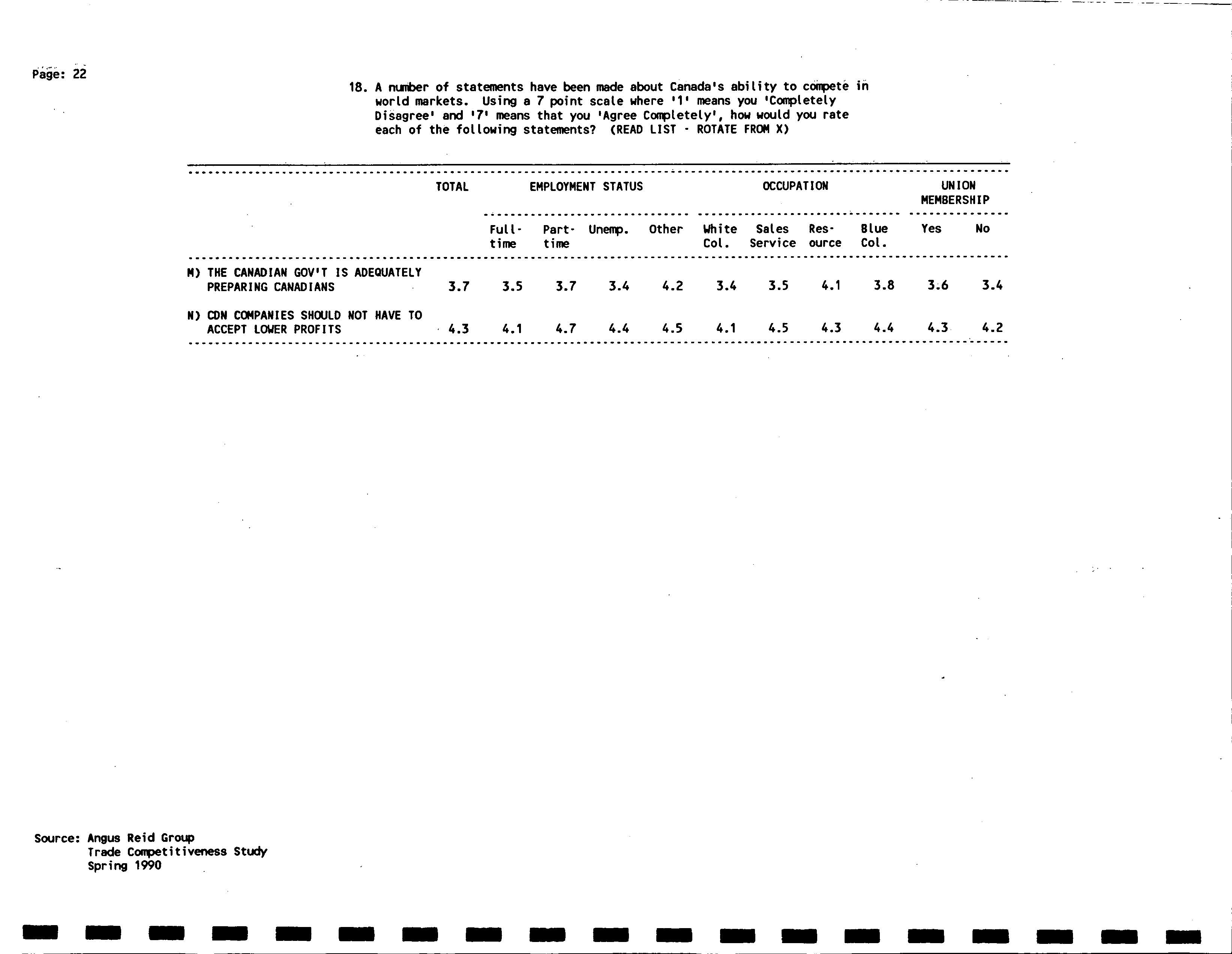 Page: 22

18. A number of statements have been made about Canada's ability to compete in world markets. Using a 7 point scale where '1' means you 'Completely Disagree' and '7' means that you 'Agree Completely', how would you rate each of the following statements? (READ LIST - ROTATE FROM X)

| | TOTAL | EMPLOYMENT STATUS | | | | OCCUPATION | | | | UNION MEMBERSHIP | |
|---|---|---|---|---|---|---|---|---|---|---|---|
| | | Full-time | Part-time | Unemp. | Other | White Col. | Sales Service | Resource | Blue Col. | Yes | No |
| M) THE CANADIAN GOV'T IS ADEQUATELY PREPARING CANADIANS | 3.7 | 3.5 | 3.7 | 3.4 | 4.2 | 3.4 | 3.5 | 4.1 | 3.8 | 3.6 | 3.4 |
| N) CDN COMPANIES SHOULD NOT HAVE TO ACCEPT LOWER PROFITS | 4.3 | 4.1 | 4.7 | 4.4 | 4.5 | 4.1 | 4.5 | 4.3 | 4.4 | 4.3 | 4.2 |

Source: Angus Reid Group
Trade Competitiveness Study
Spring 1990